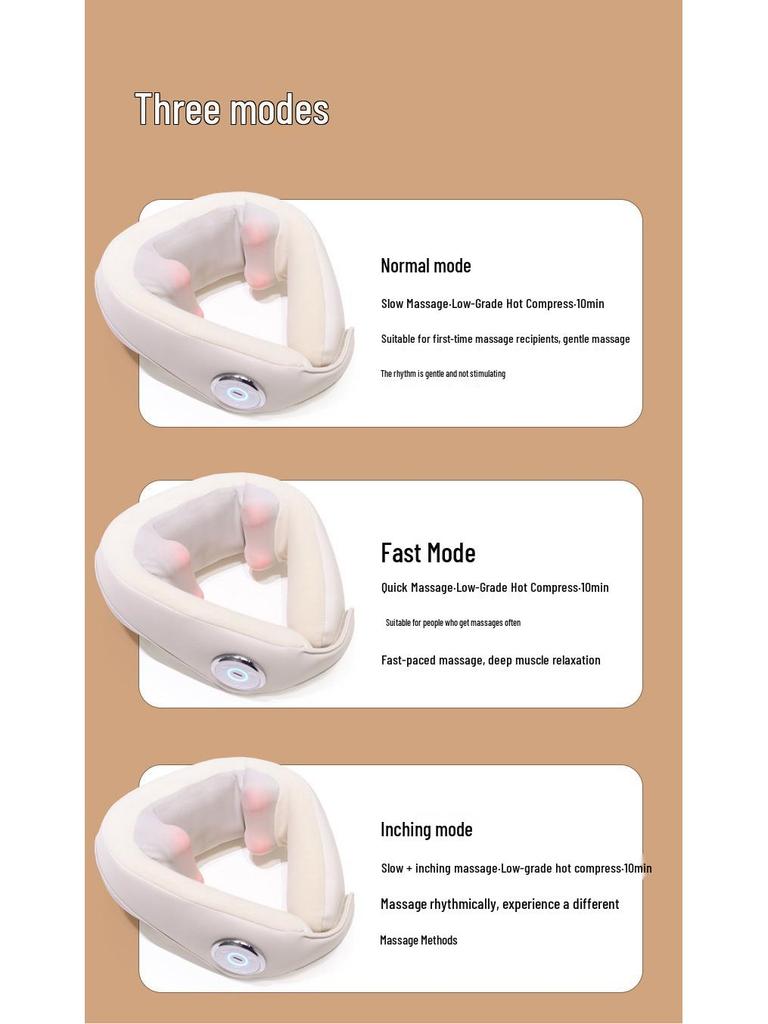 Three modes

Normal mode

Slow Massage-Low-Grade Hot Compress-10min

Suitable for first-time massage recipients, gentle massage

The rhythm is gentle and not stimulating

Fast Mode

Quick Massage-Low-Grade Hot Compress-10min

Suitable for people who get massages often

Fast-paced massage, deep muscle relaxation

Inching mode

Slow + inching massage-Low-grade hot compress-10min

Massage rhythmically, experience a different

Massage Methods